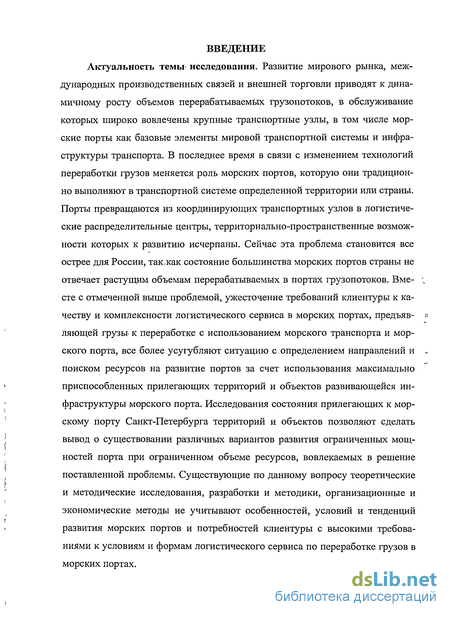 ВВЕДЕНИЕ

Актуальность темы исследования. Развитие мирового рынка, международных производственных связей и внешней торговли приводят к динамичному росту объемов перерабатываемых грузопотоков, в обслуживание которых широко вовлечены крупные транспортные узлы, в том числе морские порты как базовые элементы мировой транспортной системы и инфраструктуры транспорта. В последнее время в связи с изменением технологий переработки грузов меняется роль морских портов, которую они традиционно выполняют в транспортной системе определенной территории или страны. Порты превращаются из координирующих транспортных узлов в логистические распределительные центры, территориально-пространственные возможности которых к развитию исчерпаны. Сейчас эта проблема становится все острее для России, так как состояние большинства морских портов страны не отвечает растущим объемам перерабатываемых в портах грузопотоков. Вместе с отмеченной выше проблемой, ужесточение требований клиентуры к качеству и комплексности логистического сервиса в морских портах, предъявляющей грузы к переработке с использованием морского транспорта и морского порта, все более усугубляют ситуацию с определением направлений и поиском ресурсов на развитие портов за счет использования максимально приспособленных прилегающих территорий и объектов развивающейся инфраструктуры морского порта. Исследования состояния прилегающих к морскому порту Санкт-Петербурга территорий и объектов позволяют сделать вывод о существовании различных вариантов развития ограниченных мощностей порта при ограниченном объеме ресурсов, вовлекаемых в решение поставленной проблемы. Существующие по данному вопросу теоретические и методические исследования, разработки и методики, организационные и экономические методы не учитывают особенностей, условий и тенденций развития морских портов и потребностей клиентуры с высокими требованиями к условиям и формам логистического сервиса по переработке грузов в морских портах.

dsLib.net
библиотека диссертаций